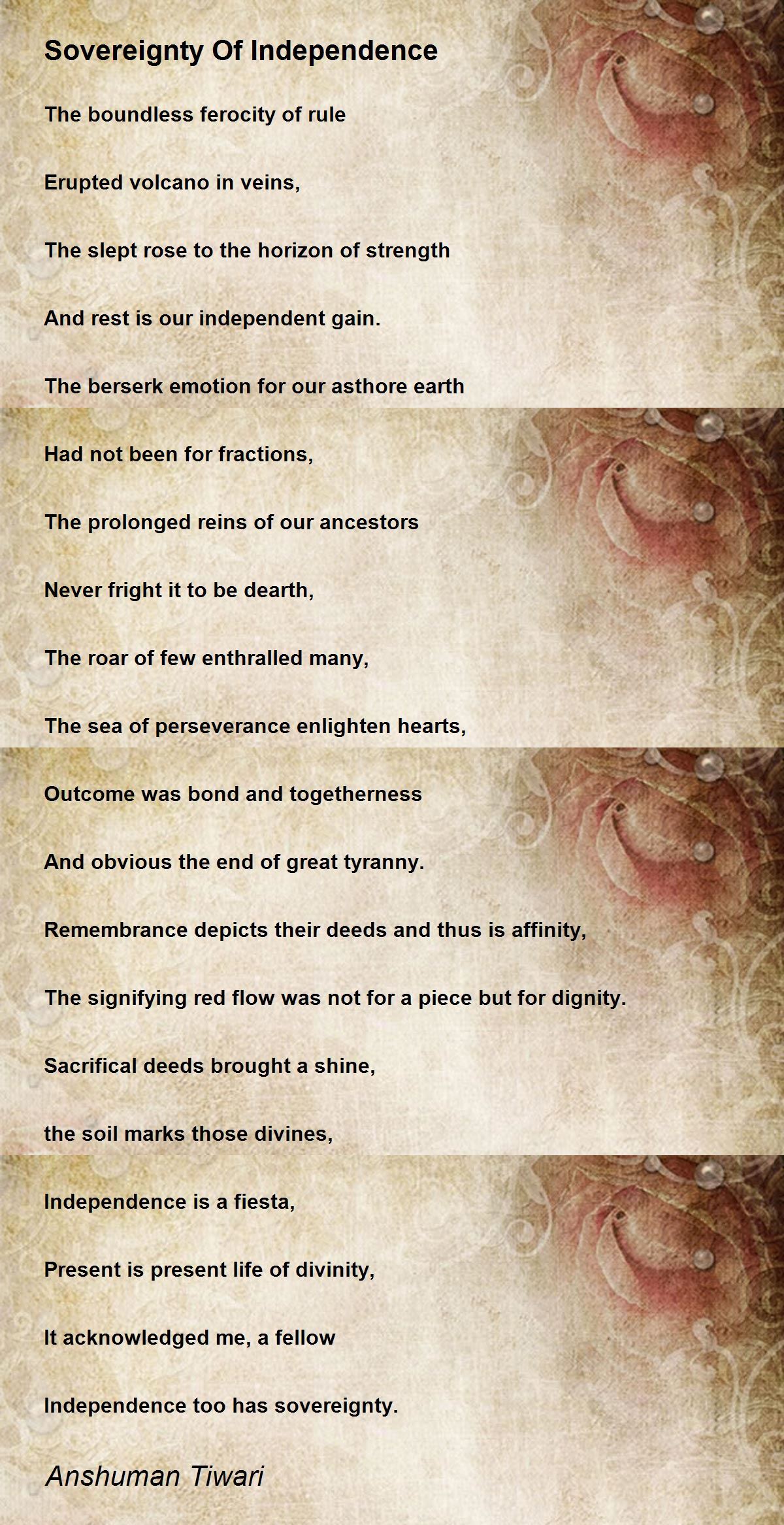 Sovereignty Of Independence

The boundless ferocity of rule

Erupted volcano in veins,

The slept rose to the horizon of strength

And rest is our independent gain.

The berserk emotion for our asthore earth

Had not been for fractions,

The prolonged reins of our ancestors

Never fright it to be dearth,

The roar of few enthralled many,

The sea of perseverance enlighten hearts,

Outcome was bond and togetherness

And obvious the end of great tyranny.

Remembrance depicts their deeds and thus is affinity,

The signifying red flow was not for a piece but for dignity.

Sacrifical deeds brought a shine,

the soil marks those divines,

Independence is a fiesta,

Present is present life of divinity,

It acknowledged me, a fellow

Independence too has sovereignty.

Anshuman Tiwari